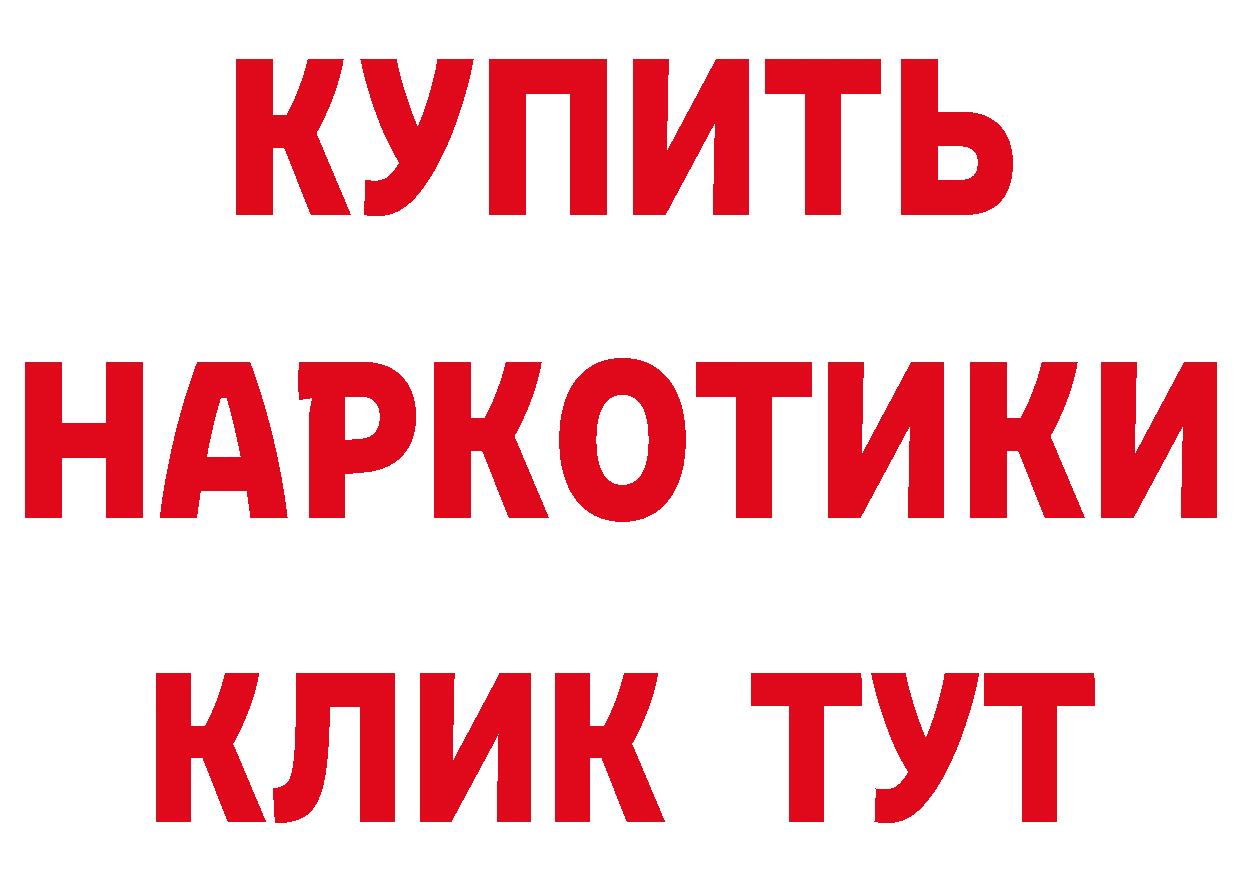 КУПИТЬ

НАРКОТИКИ

КЛИК ТУТ